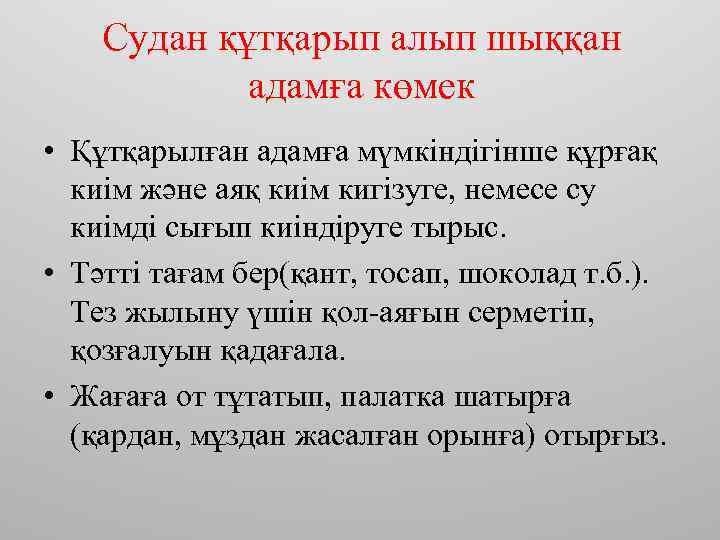 Судан құтқарып алып шыққан адамға көмек

• Құтқарылған адамға мүмкіндігінше құрғақ киім және аяқ киім кигізуге, немесе су киімді сығып киіндіруге тырыс.

• Тәтті тағам бер(қант, тосап, шоколад т.б.). Тез жылыну үшін қол-аяғын серметіп, қозғалуын қадағала.

• Жағаға от тұтатып, палатка шатырға (қардан, мұздан жасалған орынға) отырғыз.